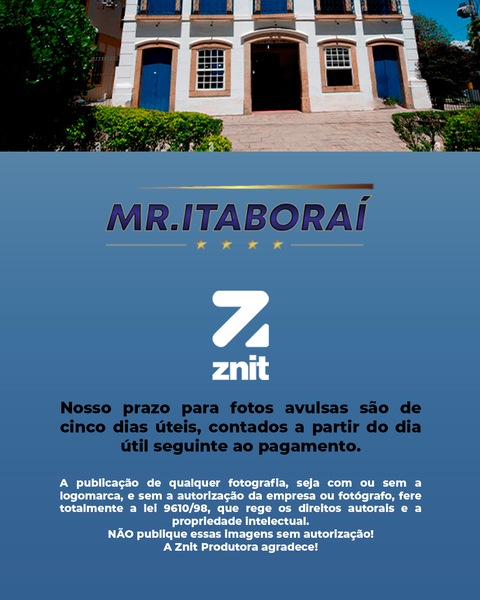 MR.ITABORAÍ

znit

Nosso prazo para fotos avulsas são de cinco dias úteis, contados a partir do dia útil seguinte ao pagamento.

A publicação de qualquer fotografia, seja com ou sem a logomarca, e sem a autorização da empresa ou fotógrafo, fere totalmente a lei 9610/98, que rege os direitos autorais e a propriedade intelectual.
NÃO publique essas imagens sem autorização!
A Znit Produtora agradece!